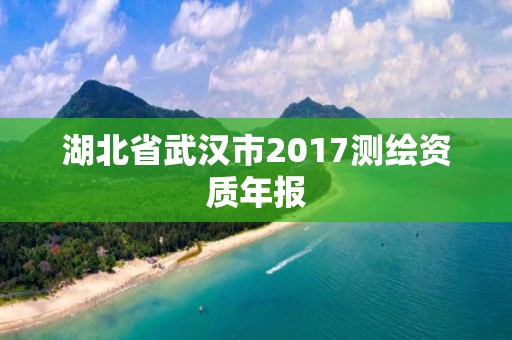 湖北省武汉市2017测绘资质年报